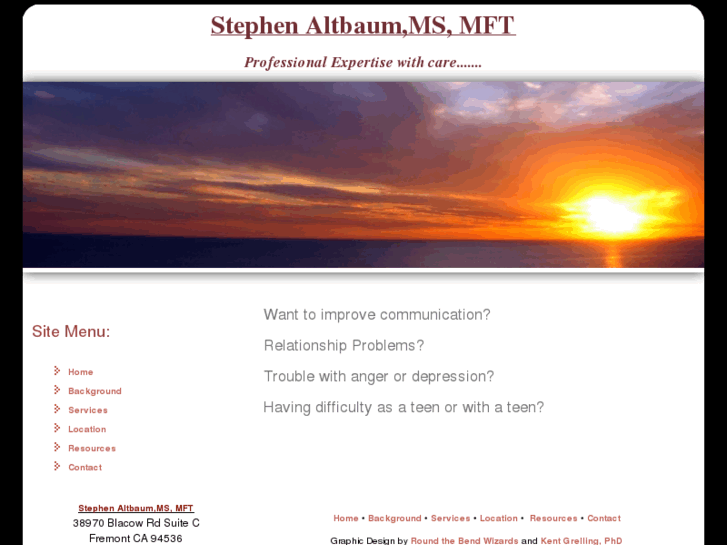 Stephen Altbaum,MS, MFT

Professional Expertise with care.......

Site Menu:

Home
Background
Services
Location
Resources
Contact

Want to improve communication?

Relationship Problems?

Trouble with anger or depression?

Having difficulty as a teen or with a teen?

Stephen Altbaum,MS, MFT
38970 Blacow Rd Suite C
Fremont CA 94536

Home • Background • Services • Location • Resources • Contact

Graphic Design by Round the Bend Wizards and Kent Grelling, PhD